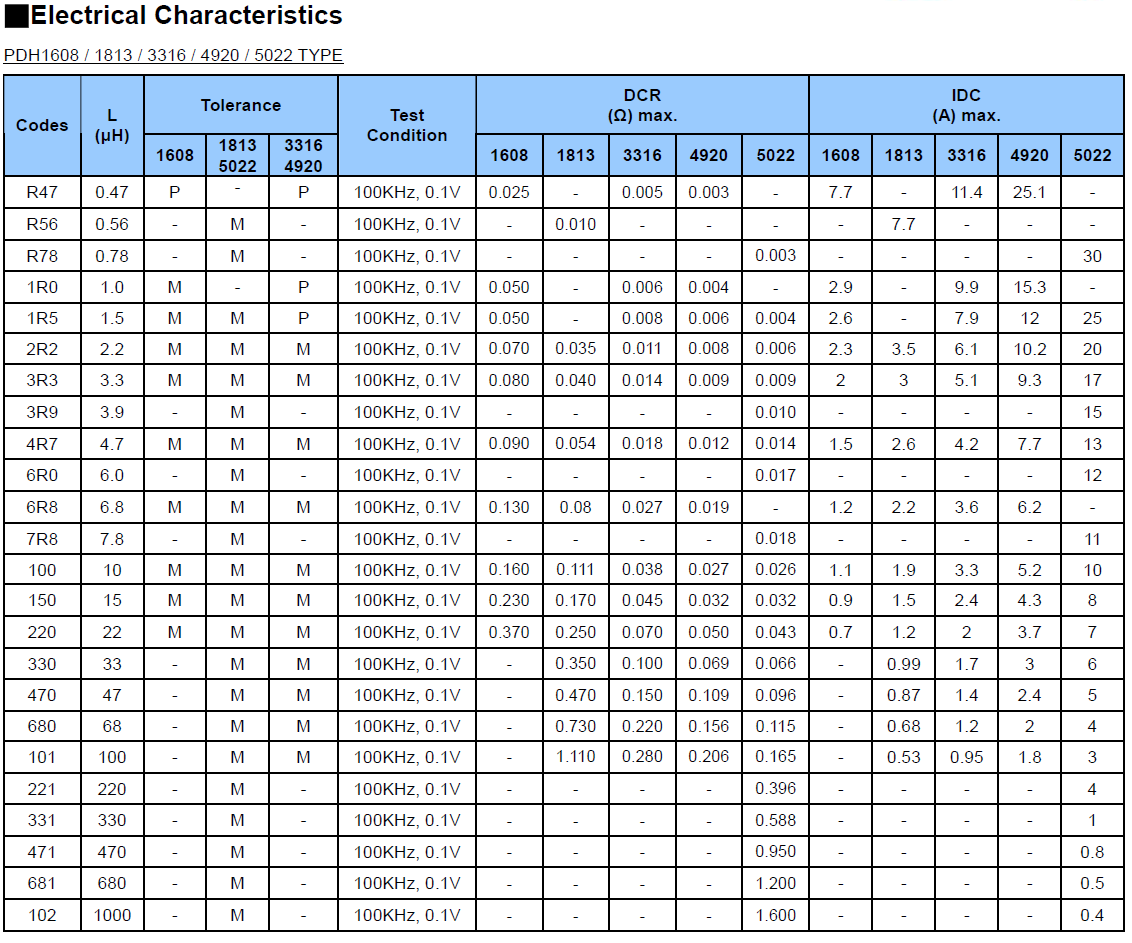 ■Electrical Characteristics

PDH1608 / 1813 / 3316 / 4920 / 5022 TYPE

| Codes | L (μH) | Tolerance 1608 | Tolerance 1813 5022 | Tolerance 3316 4920 | Test Condition | DCR (Ω) max. 1608 | DCR (Ω) max. 1813 | DCR (Ω) max. 3316 | DCR (Ω) max. 4920 | DCR (Ω) max. 5022 | IDC (A) max. 1608 | IDC (A) max. 1813 | IDC (A) max. 3316 | IDC (A) max. 4920 | IDC (A) max. 5022 |
|---|---|---|---|---|---|---|---|---|---|---|---|---|---|---|---|
| R47 | 0.47 | P | - | P | 100KHz, 0.1V | 0.025 | - | 0.005 | 0.003 | - | 7.7 | - | 11.4 | 25.1 | - |
| R56 | 0.56 | - | M | - | 100KHz, 0.1V | - | 0.010 | - | - | - | - | 7.7 | - | - | - |
| R78 | 0.78 | - | M | - | 100KHz, 0.1V | - | - | - | - | 0.003 | - | - | - | - | 30 |
| 1R0 | 1.0 | M | - | P | 100KHz, 0.1V | 0.050 | - | 0.006 | 0.004 | - | 2.9 | - | 9.9 | 15.3 | - |
| 1R5 | 1.5 | M | M | P | 100KHz, 0.1V | 0.050 | - | 0.008 | 0.006 | 0.004 | 2.6 | - | 7.9 | 12 | 25 |
| 2R2 | 2.2 | M | M | M | 100KHz, 0.1V | 0.070 | 0.035 | 0.011 | 0.008 | 0.006 | 2.3 | 3.5 | 6.1 | 10.2 | 20 |
| 3R3 | 3.3 | M | M | M | 100KHz, 0.1V | 0.080 | 0.040 | 0.014 | 0.009 | 0.009 | 2 | 3 | 5.1 | 9.3 | 17 |
| 3R9 | 3.9 | - | M | - | 100KHz, 0.1V | - | - | - | - | 0.010 | - | - | - | - | 15 |
| 4R7 | 4.7 | M | M | M | 100KHz, 0.1V | 0.090 | 0.054 | 0.018 | 0.012 | 0.014 | 1.5 | 2.6 | 4.2 | 7.7 | 13 |
| 6R0 | 6.0 | - | M | - | 100KHz, 0.1V | - | - | - | - | 0.017 | - | - | - | - | 12 |
| 6R8 | 6.8 | M | M | M | 100KHz, 0.1V | 0.130 | 0.08 | 0.027 | 0.019 | - | 1.2 | 2.2 | 3.6 | 6.2 | - |
| 7R8 | 7.8 | - | M | - | 100KHz, 0.1V | - | - | - | - | 0.018 | - | - | - | - | 11 |
| 100 | 10 | M | M | M | 100KHz, 0.1V | 0.160 | 0.111 | 0.038 | 0.027 | 0.026 | 1.1 | 1.9 | 3.3 | 5.2 | 10 |
| 150 | 15 | M | M | M | 100KHz, 0.1V | 0.230 | 0.170 | 0.045 | 0.032 | 0.032 | 0.9 | 1.5 | 2.4 | 4.3 | 8 |
| 220 | 22 | M | M | M | 100KHz, 0.1V | 0.370 | 0.250 | 0.070 | 0.050 | 0.043 | 0.7 | 1.2 | 2 | 3.7 | 7 |
| 330 | 33 | - | M | M | 100KHz, 0.1V | - | 0.350 | 0.100 | 0.069 | 0.066 | - | 0.99 | 1.7 | 3 | 6 |
| 470 | 47 | - | M | M | 100KHz, 0.1V | - | 0.470 | 0.150 | 0.109 | 0.096 | - | 0.87 | 1.4 | 2.4 | 5 |
| 680 | 68 | - | M | M | 100KHz, 0.1V | - | 0.730 | 0.220 | 0.156 | 0.115 | - | 0.68 | 1.2 | 2 | 4 |
| 101 | 100 | - | M | M | 100KHz, 0.1V | - | 1.110 | 0.280 | 0.206 | 0.165 | - | 0.53 | 0.95 | 1.8 | 3 |
| 221 | 220 | - | M | - | 100KHz, 0.1V | - | - | - | - | 0.396 | - | - | - | - | 4 |
| 331 | 330 | - | M | - | 100KHz, 0.1V | - | - | - | - | 0.588 | - | - | - | - | 1 |
| 471 | 470 | - | M | - | 100KHz, 0.1V | - | - | - | - | 0.950 | - | - | - | - | 0.8 |
| 681 | 680 | - | M | - | 100KHz, 0.1V | - | - | - | - | 1.200 | - | - | - | - | 0.5 |
| 102 | 1000 | - | M | - | 100KHz, 0.1V | - | - | - | - | 1.600 | - | - | - | - | 0.4 |